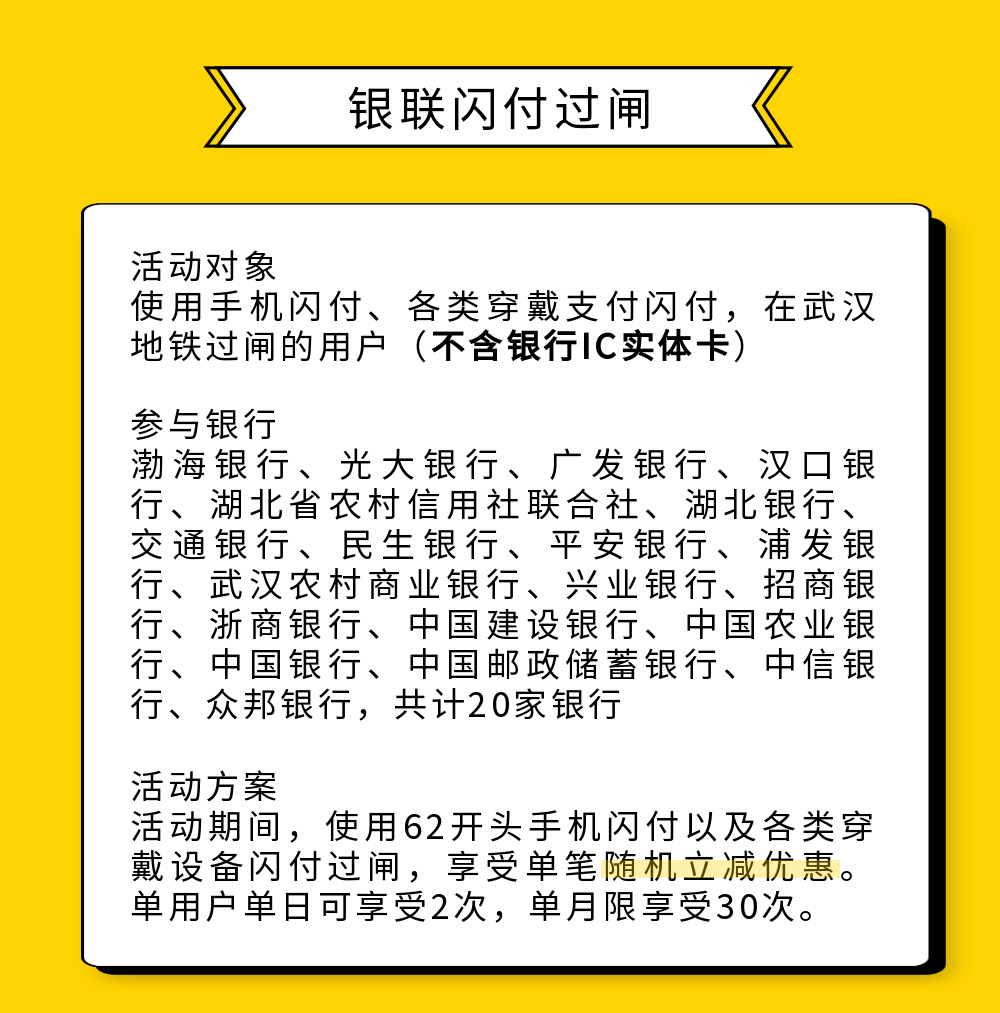 银联闪付过闸

活动对象
使用手机闪付、各类穿戴支付闪付，在武汉地铁过闸的用户（不含银行IC实体卡）

参与银行
渤海银行、光大银行、广发银行、汉口银行、湖北省农村信用社联合社、湖北银行、交通银行、民生银行、平安银行、浦发银行、武汉农村商业银行、兴业银行、招商银行、浙商银行、中国建设银行、中国农业银行、中国银行、中国邮政储蓄银行、中信银行、众邦银行，共计20家银行

活动方案
活动期间，使用62开头手机闪付以及各类穿戴设备闪付过闸，享受单笔随机立减优惠。单用户单日可享受2次，单月限享受30次。